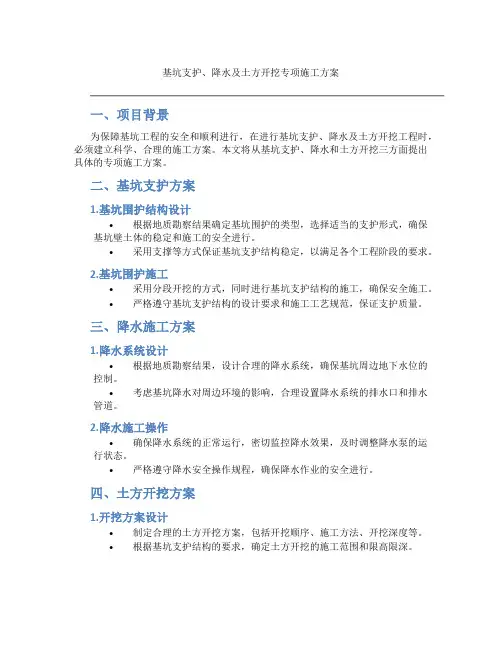 基坑支护、降水及土方开挖专项施工方案

一、项目背景

为保障基坑工程的安全和顺利进行，在进行基坑支护、降水及土方开挖工程时，必须建立科学、合理的施工方案。本文将从基坑支护、降水和土方开挖三方面提出具体的专项施工方案。

二、基坑支护方案

1.基坑围护结构设计

• 根据地质勘察结果确定基坑围护的类型，选择适当的支护形式，确保基坑壁土体的稳定和施工的安全进行。
• 采用支撑等方式保证基坑支护结构稳定，以满足各个工程阶段的要求。

2.基坑围护施工

• 采用分段开挖的方式，同时进行基坑支护结构的施工，确保安全施工。
• 严格遵守基坑支护结构的设计要求和施工工艺规范，保证支护质量。

三、降水施工方案

1.降水系统设计

• 根据地质勘察结果，设计合理的降水系统，确保基坑周边地下水位的控制。
• 考虑基坑降水对周边环境的影响，合理设置降水系统的排水口和排水管道。

2.降水施工操作

• 确保降水系统的正常运行，密切监控降水效果，及时调整降水泵的运行状态。
• 严格遵守降水安全操作规程，确保降水作业的安全进行。

四、土方开挖方案

1.开挖方案设计

• 制定合理的土方开挖方案，包括开挖顺序、施工方法、开挖深度等。
• 根据基坑支护结构的要求，确定土方开挖的施工范围和限高限深。